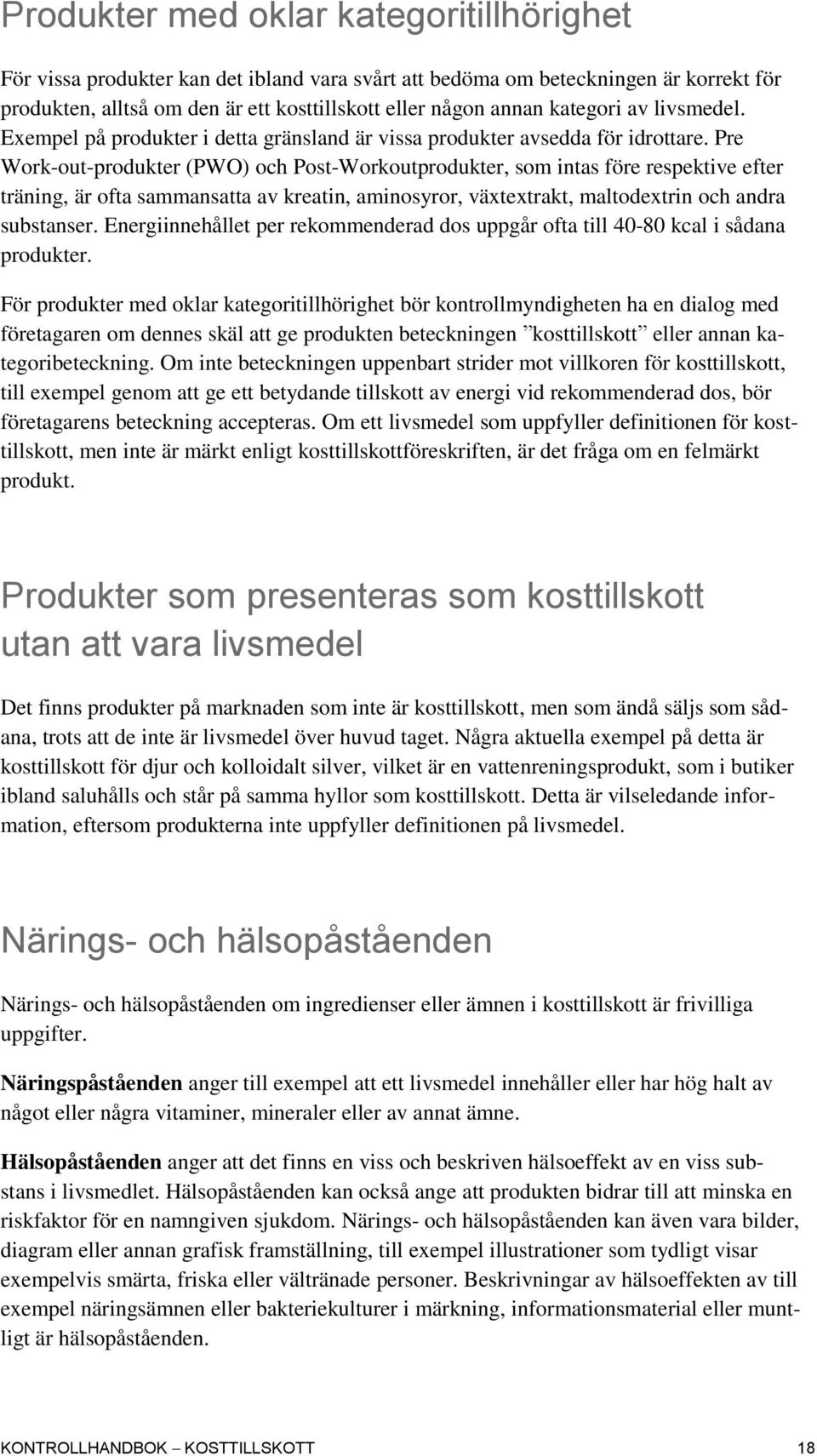 Produkter med oklar kategoritillhörighet

För vissa produkter kan det ibland vara svårt att bedöma om beteckningen är korrekt för produkten, alltså om den är ett kosttillskott eller någon annan kategori av livsmedel. Exempel på produkter i detta gränsland är vissa produkter avsedda för idrottare. Pre Work-out-produkter (PWO) och Post-Workoutprodukter, som intas före respektive efter träning, är ofta sammansatta av kreatin, aminosyror, växtextrakt, maltodextrin och andra substanser. Energiinnehållet per rekommenderad dos uppgår ofta till 40-80 kcal i sådana produkter.

För produkter med oklar kategoritillhörighet bör kontrollmyndigheten ha en dialog med företagaren om dennes skäl att ge produkten beteckningen ”kosttillskott” eller annan kategoribeteckning. Om inte beteckningen uppenbart strider mot villkoren för kosttillskott, till exempel genom att ge ett betydande tillskott av energi vid rekommenderad dos, bör företagarens beteckning accepteras. Om ett livsmedel som uppfyller definitionen för kosttillskott, men inte är märkt enligt kosttillskottföreskriften, är det fråga om en felmärkt produkt.

Produkter som presenteras som kosttillskott utan att vara livsmedel

Det finns produkter på marknaden som inte är kosttillskott, men som ändå säljs som sådana, trots att de inte är livsmedel över huvud taget. Några aktuella exempel på detta är kosttillskott för djur och kolloidalt silver, vilket är en vattenreningsprodukt, som i butiker ibland saluhålls och står på samma hyllor som kosttillskott. Detta är vilseledande information, eftersom produkterna inte uppfyller definitionen på livsmedel.

Närings- och hälsopåståenden

Närings- och hälsopåståenden om ingredienser eller ämnen i kosttillskott är frivilliga uppgifter.

Näringspåståenden anger till exempel att ett livsmedel innehåller eller har hög halt av något eller några vitaminer, mineraler eller av annat ämne.

Hälsopåståenden anger att det finns en viss och beskriven hälsoeffekt av en viss substans i livsmedlet. Hälsopåståenden kan också ange att produkten bidrar till att minska en riskfaktor för en namngiven sjukdom. Närings- och hälsopåståenden kan även vara bilder, diagram eller annan grafisk framställning, till exempel illustrationer som tydligt visar exempelvis smärta, friska eller vältränade personer. Beskrivningar av hälsoeffekten av till exempel näringsämnen eller bakteriekulturer i märkning, informationsmaterial eller muntligt är hälsopåståenden.

KONTROLLHANDBOK – KOSTTILLSKOTT 18